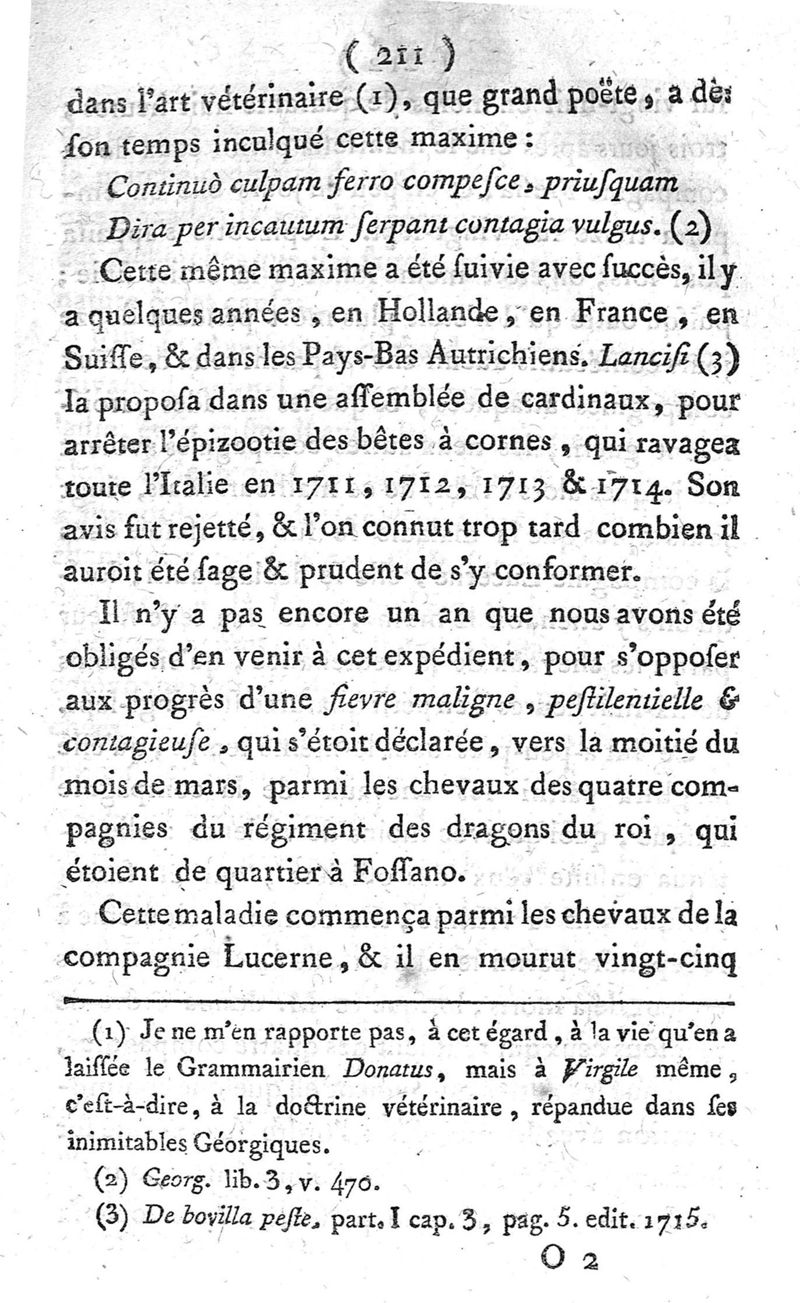 ( 211 )

dans l'art vétérinaire (1), que grand poëte, a dès ſon temps inculqué cette maxime :

Continuò culpam ferro compeſce, priuſquam
Dira per incautum ſerpant contagia vulgus. (2)

Cette même maxime a été ſuivie avec ſuccès, il y a quelques années, en Hollande, en France, en Suiſſe, & dans les Pays-Bas Autrichiens. Lanciſi (3) la propoſa dans une aſſemblée de cardinaux, pour arrêter l'épizootie des bêtes à cornes, qui ravagea toute l'Italie en 1711, 1712, 1713 & 1714. Son avis fut rejetté, & l'on connut trop tard combien il auroit été ſage & prudent de s'y conformer.

Il n'y a pas encore un an que nous avons été obligés d'en venir à cet expédient, pour s'oppoſer aux progrès d'une fievre maligne, peſtilentielle & contagieuſe, qui s'étoit déclarée, vers la moitié du mois de mars, parmi les chevaux des quatre compagnies du régiment des dragons du roi, qui étoient de quartier à Foſſano.

Cette maladie commença parmi les chevaux de la compagnie Lucerne, & il en mourut vingt-cinq

(1) Je ne m'en rapporte pas, à cet égard, à la vie qu'en a laiſſée le Grammairien Donatus, mais à Virgile même, c'eſt-à-dire, à la doctrine vétérinaire, répandue dans ſes inimitables Géorgiques.

(2) Georg. lib. 3, v. 470.

(3) De bovilla peſte, part. I cap. 3, pag. 5. edit. 1715.

O 2